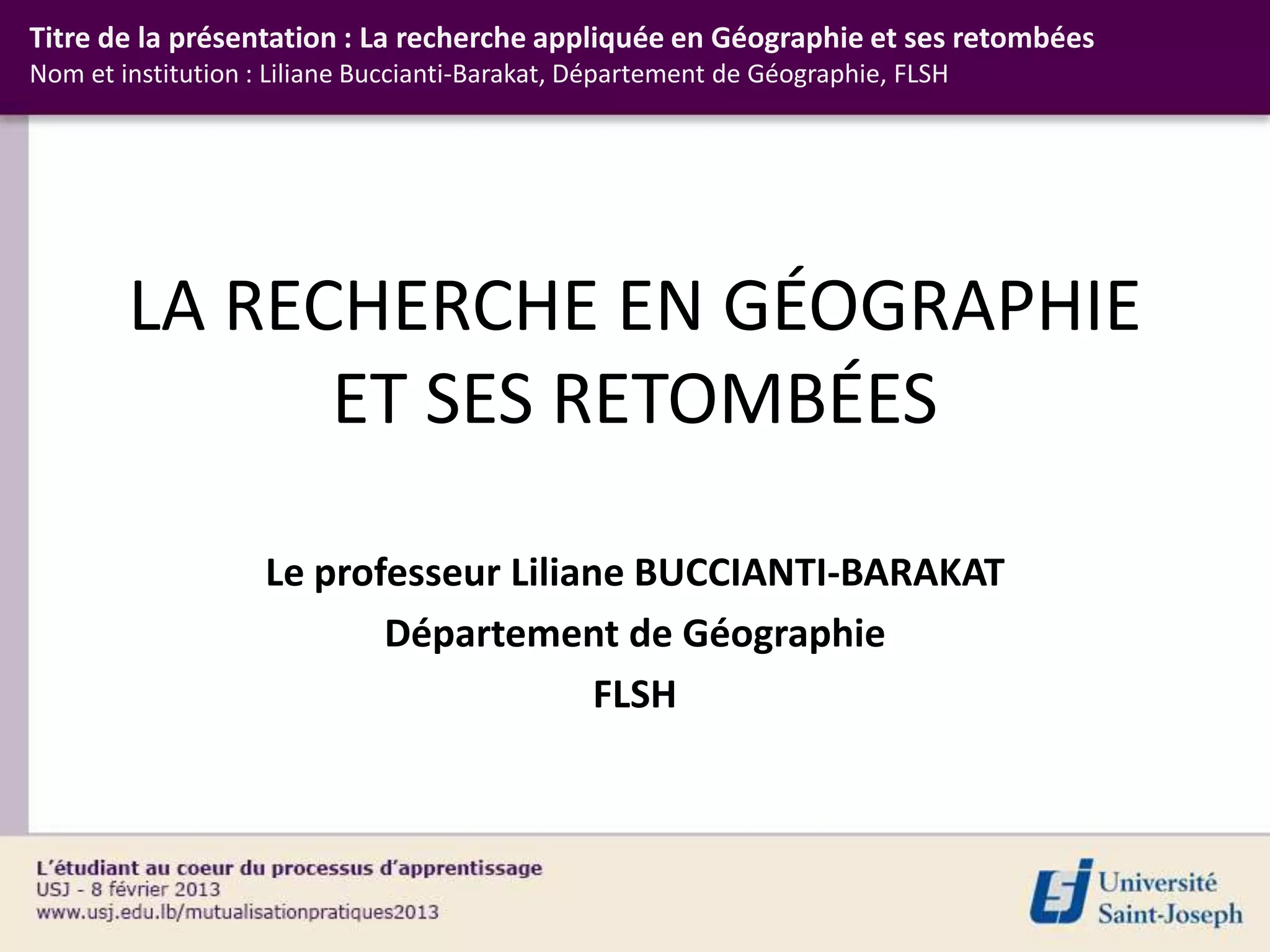 Titre de la présentation : La recherche appliquée en Géographie et ses retombées
Nom et institution : Liliane Buccianti-Barakat, Département de Géographie, FLSH

LA RECHERCHE EN GÉOGRAPHIE
ET SES RETOMBÉES

Le professeur Liliane BUCCIANTI-BARAKAT
Département de Géographie
FLSH

L'étudiant au coeur du processus d'apprentissage
USJ - 8 février 2013
www.usj.edu.lb/mutualisationpratiques2013

Université
Saint-Joseph